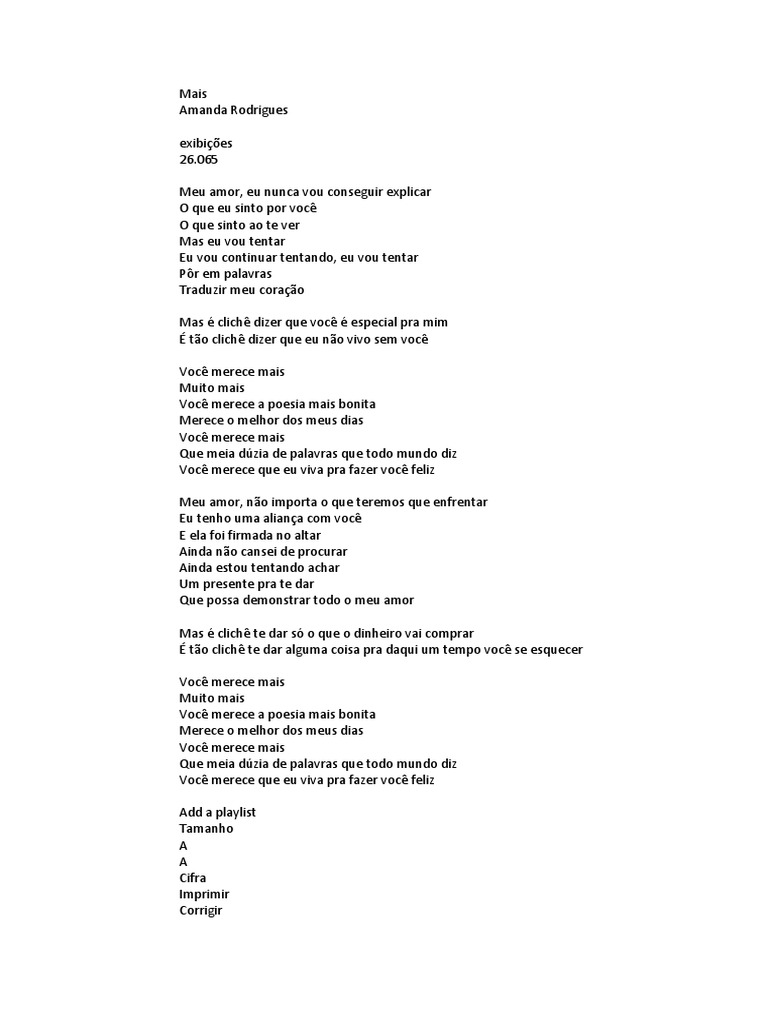 Mais
Amanda Rodrigues

exibições
26.065

Meu amor, eu nunca vou conseguir explicar
O que eu sinto por você
O que sinto ao te ver
Mas eu vou tentar
Eu vou continuar tentando, eu vou tentar
Pôr em palavras
Traduzir meu coração

Mas é clichê dizer que você é especial pra mim
É tão clichê dizer que eu não vivo sem você

Você merece mais
Muito mais
Você merece a poesia mais bonita
Merece o melhor dos meus dias
Você merece mais
Que meia dúzia de palavras que todo mundo diz
Você merece que eu viva pra fazer você feliz

Meu amor, não importa o que teremos que enfrentar
Eu tenho uma aliança com você
E ela foi firmada no altar
Ainda não cansei de procurar
Ainda estou tentando achar
Um presente pra te dar
Que possa demonstrar todo o meu amor

Mas é clichê te dar só o que o dinheiro vai comprar
É tão clichê te dar alguma coisa pra daqui um tempo você se esquecer

Você merece mais
Muito mais
Você merece a poesia mais bonita
Merece o melhor dos meus dias
Você merece mais
Que meia dúzia de palavras que todo mundo diz
Você merece que eu viva pra fazer você feliz

Add a playlist
Tamanho
A
A
Cifra
Imprimir
Corrigir